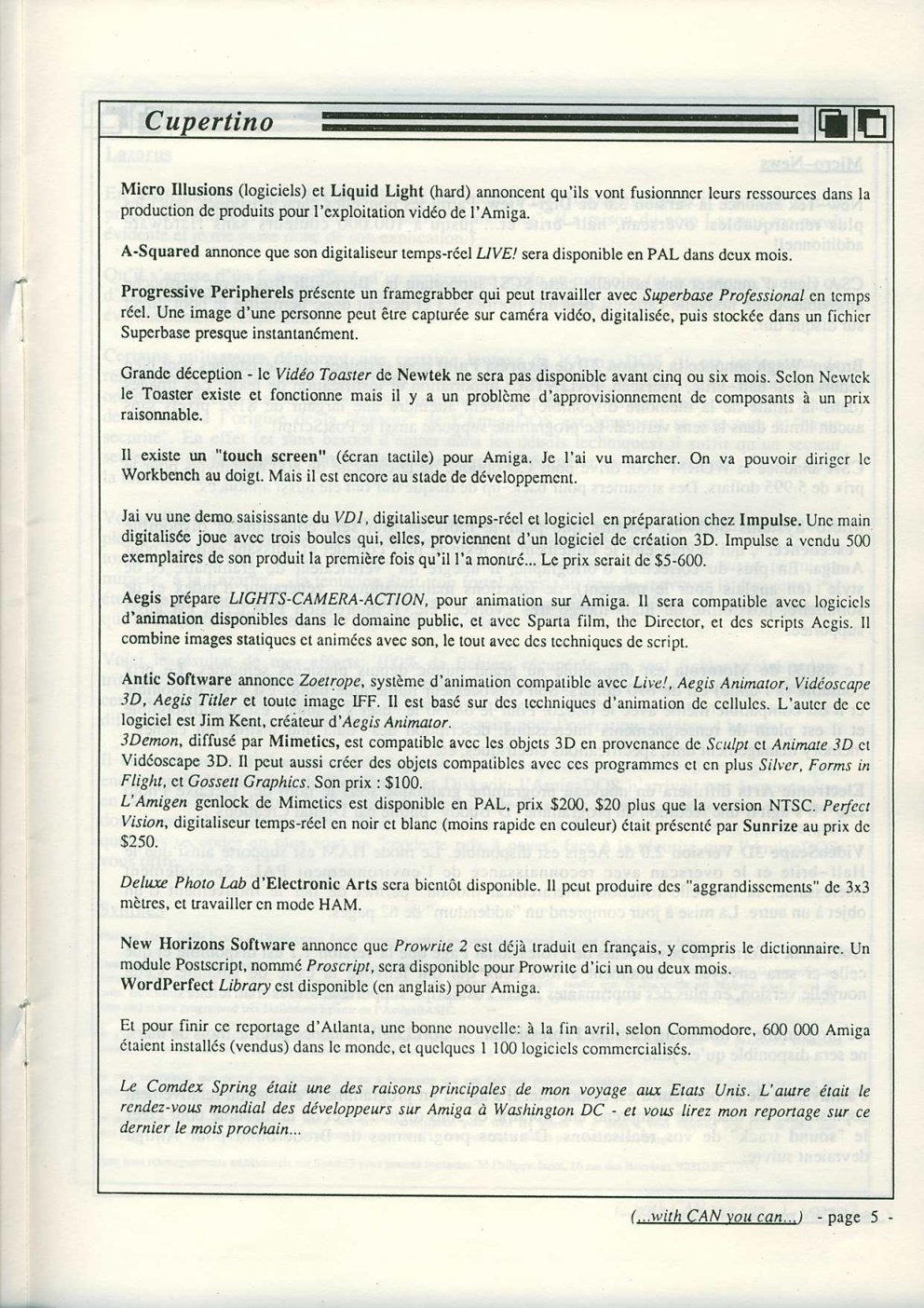 Cupertino

Micro Illusions (logiciels) et Liquid Light (hard) annoncent qu'ils vont fusionnner leurs ressources dans la production de produits pour l'exploitation vidéo de l'Amiga.

A-Squared annonce que son digitaliseur temps-réel LIVE! sera disponible en PAL dans deux mois.

Progressive Peripherels présente un framegrabber qui peut travailler avec Superbase Professional en temps réel. Une image d'une personne peut être capturée sur caméra vidéo, digitalisée, puis stockée dans un fichier Superbase presque instantanément.

Grande déception - le Vidéo Toaster de Newtek ne sera pas disponible avant cinq ou six mois. Selon Newtek le Toaster existe et fonctionne mais il y a un problème d'approvisionnement de composants à un prix raisonnable.

Il existe un "touch screen" (écran tactile) pour Amiga. Je l'ai vu marcher. On va pouvoir diriger le Workbench au doigt. Mais il est encore au stade de développement.

Jai vu une demo saisissante du VD1, digitaliseur temps-réel et logiciel en préparation chez Impulse. Une main digitalisée joue avec trois boules qui, elles, proviennent d'un logiciel de création 3D. Impulse a vendu 500 exemplaires de son produit la première fois qu'il l'a montré... Le prix serait de $5-600.

Aegis prépare LIGHTS-CAMERA-ACTION, pour animation sur Amiga. Il sera compatible avec logiciels d'animation disponibles dans le domaine public, et avec Sparta film, the Director, et des scripts Aegis. Il combine images statiques et animées avec son, le tout avec des techniques de script.

Antic Software annonce Zoetrope, système d'animation compatible avec Live!, Aegis Animator, Vidéoscape 3D, Aegis Titler et toute image IFF. Il est basé sur des techniques d'animation de cellules. L'auter de ce logiciel est Jim Kent, créateur d'Aegis Animator.
3Demon, diffusé par Mimetics, est compatible avec les objets 3D en provenance de Sculpt et Animate 3D et Vidéoscape 3D. Il peut aussi créer des objets compatibles avec ces programmes et en plus Silver, Forms in Flight, et Gossett Graphics. Son prix : $100.
L'Amigen genlock de Mimetics est disponible en PAL, prix $200, $20 plus que la version NTSC. Perfect Vision, digitaliseur temps-réel en noir et blanc (moins rapide en couleur) était présenté par Sunrize au prix de $250.

Deluxe Photo Lab d'Electronic Arts sera bientôt disponible. Il peut produire des "aggrandissements" de 3x3 mètres, et travailler en mode HAM.

New Horizons Software annonce que Prowrite 2 est déjà traduit en français, y compris le dictionnaire. Un module Postscript, nommé Proscript, sera disponible pour Prowrite d'ici un ou deux mois.
WordPerfect Library est disponible (en anglais) pour Amiga.

Et pour finir ce reportage d'Atlanta, une bonne nouvelle: à la fin avril, selon Commodore, 600 000 Amiga étaient installés (vendus) dans le monde, et quelques 1 100 logiciels commercialisés.

Le Comdex Spring était une des raisons principales de mon voyage aux Etats Unis. L'autre était le rendez-vous mondial des développeurs sur Amiga à Washington DC - et vous lirez mon reportage sur ce dernier le mois prochain...

(...with CAN you can...) - page 5 -